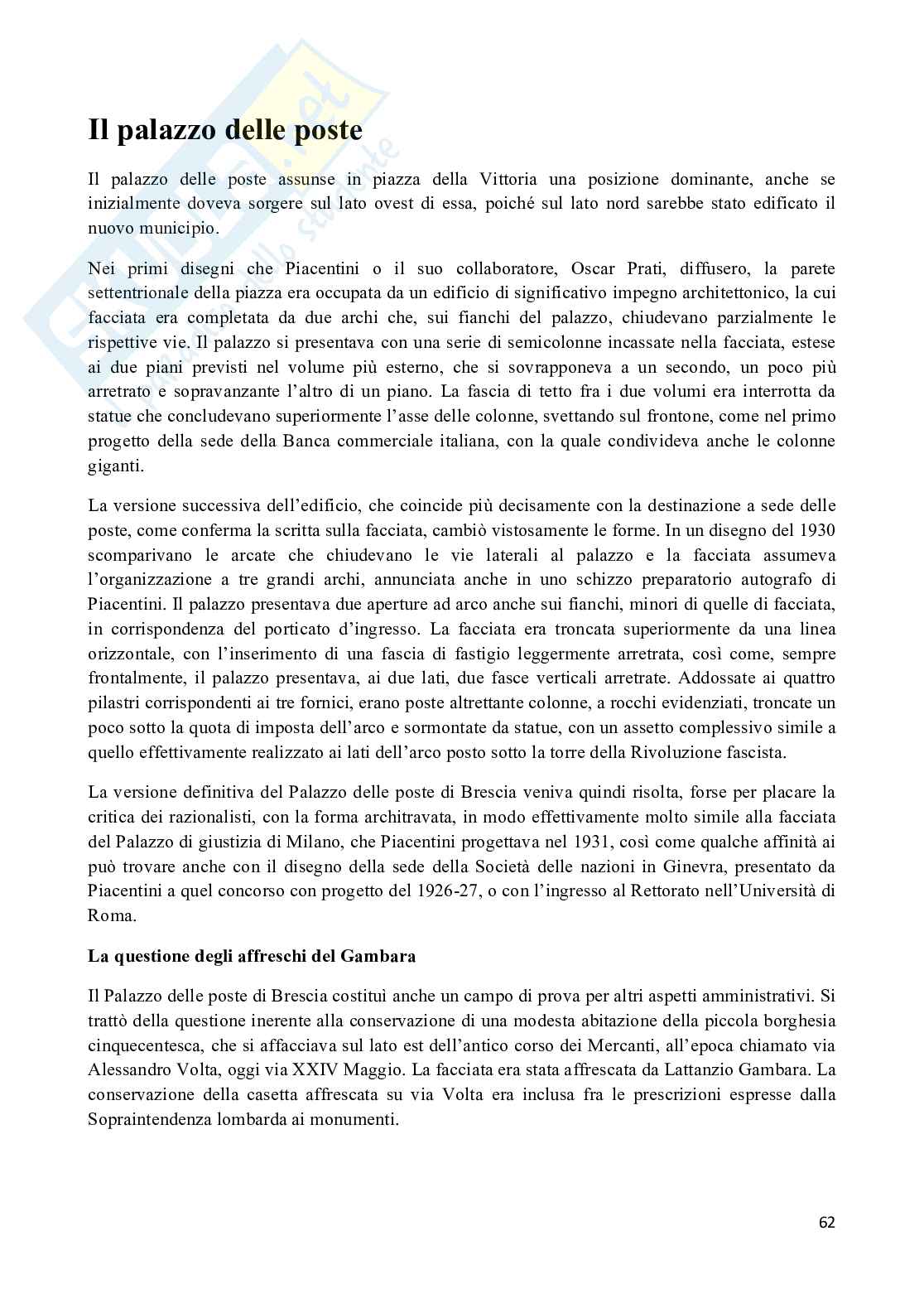 Il palazzo delle poste

Il palazzo delle poste assunse in piazza della Vittoria una posizione dominante, anche se inizialmente doveva sorgere sul lato ovest di essa, poiché sul lato nord sarebbe stato edificato il nuovo municipio.

Nei primi disegni che Piacentini o il suo collaboratore, Oscar Prati, diffusero, la parete settentrionale della piazza era occupata da un edificio di significativo impegno architettonico, la cui facciata era completata da due archi che, sui fianchi del palazzo, chiudevano parzialmente le rispettive vie. Il palazzo si presentava con una serie di semicolonne incassate nella facciata, estese ai due piani previsti nel volume più esterno, che si sovrapponeva a un secondo, un poco più arretrato e sopravanzante l'altro di un piano. La fascia di tetto fra i due volumi era interrotta da statue che concludevano superiormente l'asse delle colonne, svettando sul frontone, come nel primo progetto della sede della Banca commerciale italiana, con la quale condivideva anche le colonne giganti.

La versione successiva dell'edificio, che coincide più decisamente con la destinazione a sede delle poste, come conferma la scritta sulla facciata, cambiò vistosamente le forme. In un disegno del 1930 scomparivano le arcate che chiudevano le vie laterali al palazzo e la facciata assumeva l'organizzazione a tre grandi archi, annunciata anche in uno schizzo preparatorio autografo di Piacentini. Il palazzo presentava due aperture ad arco anche sui fianchi, minori di quelle di facciata, in corrispondenza del porticato d'ingresso. La facciata era troncata superiormente da una linea orizzontale, con l'inserimento di una fascia di fastigio leggermente arretrata, così come, sempre frontalmente, il palazzo presentava, ai due lati, due fasce verticali arretrate. Addossate ai quattro pilastri corrispondenti ai tre fornici, erano poste altrettante colonne, a rocchi evidenziati, troncate un poco sotto la quota di imposta dell'arco e sormontate da statue, con un assetto complessivo simile a quello effettivamente realizzato ai lati dell'arco posto sotto la torre della Rivoluzione fascista.

La versione definitiva del Palazzo delle poste di Brescia veniva quindi risolta, forse per placare la critica dei razionalisti, con la forma architravata, in modo effettivamente molto simile alla facciata del Palazzo di giustizia di Milano, che Piacentini progettava nel 1931, così come qualche affinità ai può trovare anche con il disegno della sede della Società delle nazioni in Ginevra, presentato da Piacentini a quel concorso con progetto del 1926-27, o con l'ingresso al Rettorato nell'Università di Roma.

La questione degli affreschi del Gambara

Il Palazzo delle poste di Brescia costituì anche un campo di prova per altri aspetti amministrativi. Si trattò della questione inerente alla conservazione di una modesta abitazione della piccola borghesia cinquecentesca, che si affacciava sul lato est dell'antico corso dei Mercanti, all'epoca chiamato via Alessandro Volta, oggi via XXIV Maggio. La facciata era stata affrescata da Lattanzio Gambara. La conservazione della casetta affrescata su via Volta era inclusa fra le prescrizioni espresse dalla Sopraintendenza lombarda ai monumenti.

62